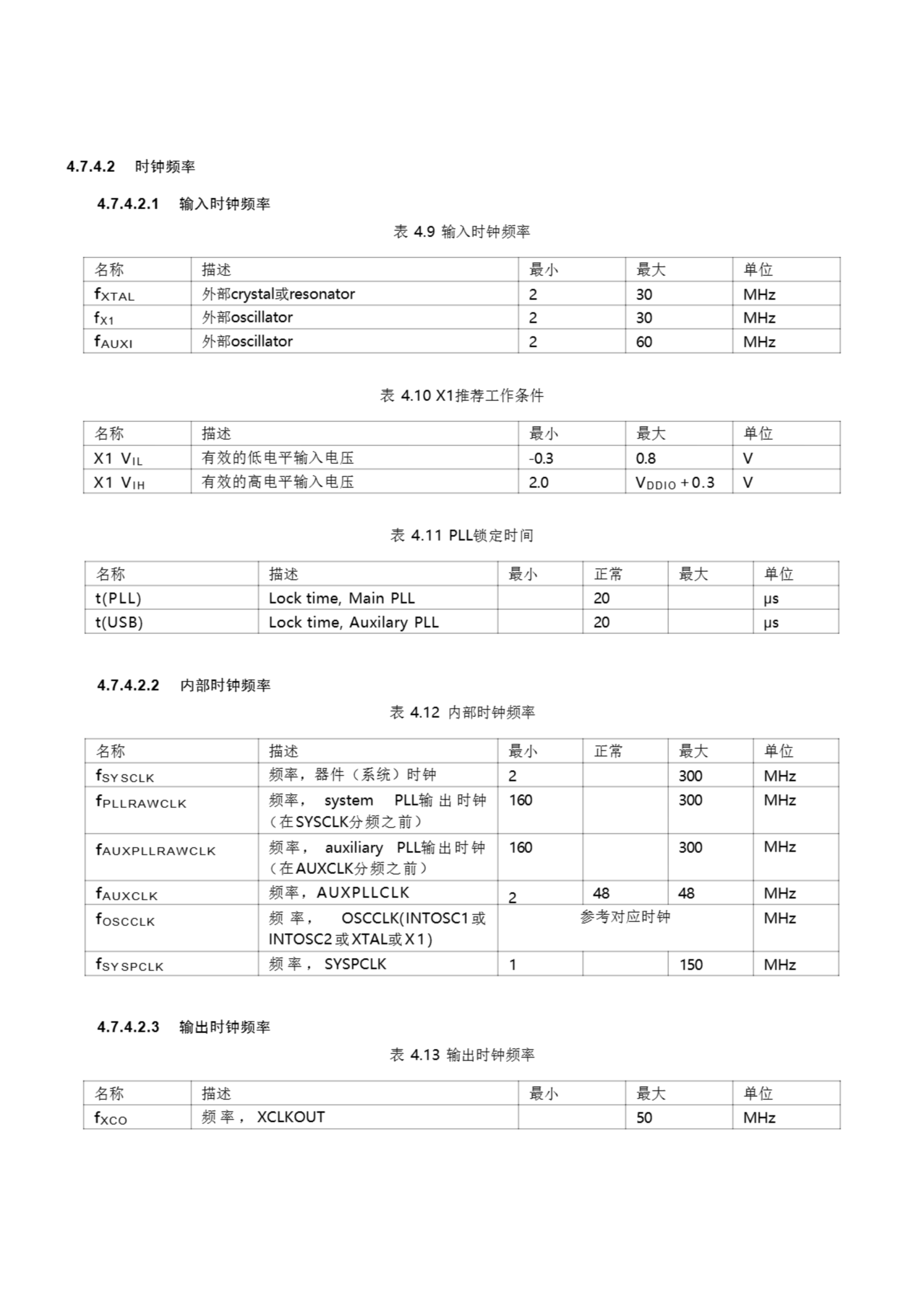 4.7.4.2 时钟频率

4.7.4.2.1 输入时钟频率

表 4.9 输入时钟频率

| 名称 | 描述 | 最小 | 最大 | 单位 |
|---|---|---|---|---|
| $f_{XTAL}$ | 外部crystal或resonator | 2 | 30 | MHz |
| $f_{X1}$ | 外部oscillator | 2 | 30 | MHz |
| $f_{AUXI}$ | 外部oscillator | 2 | 60 | MHz |

表 4.10 X1推荐工作条件

| 名称 | 描述 | 最小 | 最大 | 单位 |
|---|---|---|---|---|
| X1 $V_{IL}$ | 有效的低电平输入电压 | -0.3 | 0.8 | V |
| X1 $V_{IH}$ | 有效的高电平输入电压 | 2.0 | $V_{DDIO}+0.3$ | V |

表 4.11 PLL锁定时间

| 名称 | 描述 | 最小 | 正常 | 最大 | 单位 |
|---|---|---|---|---|---|
| t(PLL) | Lock time, Main PLL | | 20 | | μs |
| t(USB) | Lock time, Auxilary PLL | | 20 | | μs |

4.7.4.2.2 内部时钟频率

表 4.12 内部时钟频率

| 名称 | 描述 | 最小 | 正常 | 最大 | 单位 |
|---|---|---|---|---|---|
| $f_{SYSCLK}$ | 频率，器件（系统）时钟 | 2 | | 300 | MHz |
| $f_{PLLRAWCLK}$ | 频率， system PLL输出时钟（在SYSCLK分频之前） | 160 | | 300 | MHz |
| $f_{AUXPLLRAWCLK}$ | 频率， auxiliary PLL输出时钟（在AUXCLK分频之前） | 160 | | 300 | MHz |
| $f_{AUXCLK}$ | 频率，AUXPLLCLK | 2 | 48 | 48 | MHz |
| $f_{OSCCLK}$ | 频率， OSCCLK(INTOSC1或INTOSC2或XTAL或X1) | 参考对应时钟 | | | MHz |
| $f_{SYSPCLK}$ | 频率， SYSPCLK | 1 | | 150 | MHz |

4.7.4.2.3 输出时钟频率

表 4.13 输出时钟频率

| 名称 | 描述 | 最小 | 最大 | 单位 |
|---|---|---|---|---|
| $f_{XCO}$ | 频率， XCLKOUT | | 50 | MHz |